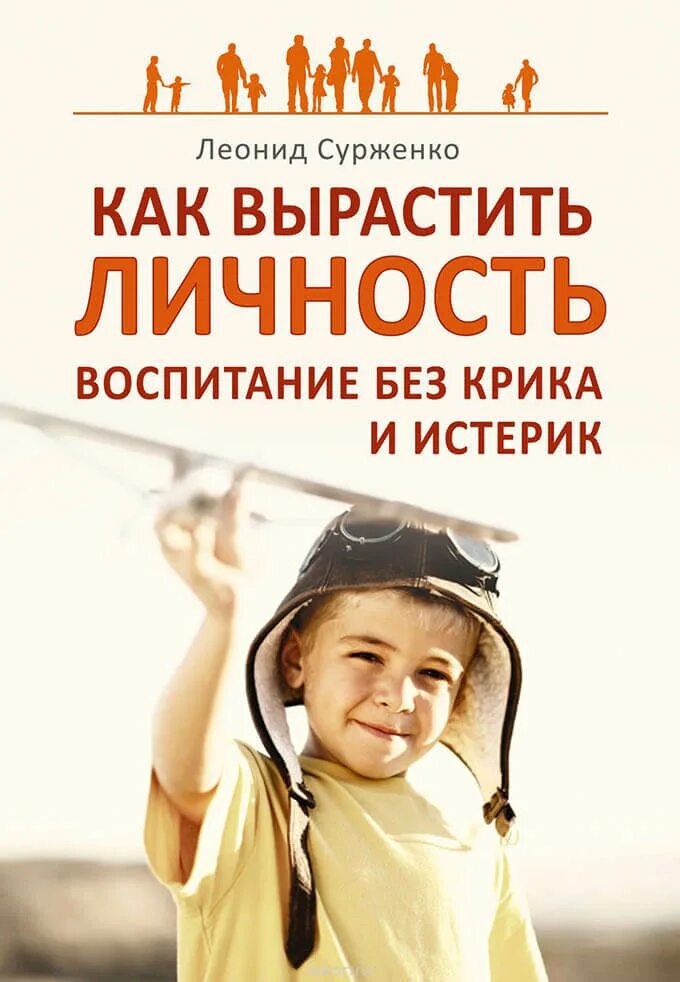 Леонид Сурженко

КАК ВЫРАСТИТЬ
ЛИЧНОСТЬ
ВОСПИТАНИЕ БЕЗ КРИКА
И ИСТЕРИК